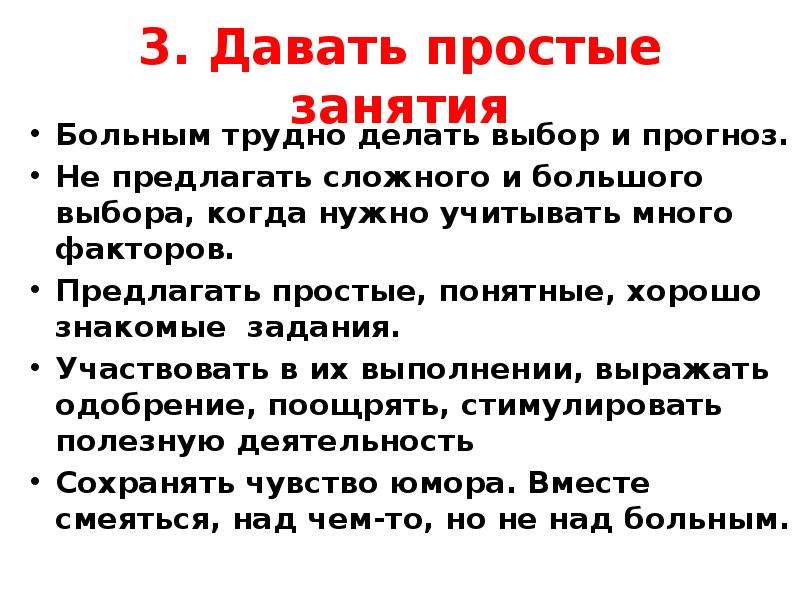 3. Давать простые занятия

• Больным трудно делать выбор и прогноз.
• Не предлагать сложного и большого выбора, когда нужно учитывать много факторов.
• Предлагать простые, понятные, хорошо знакомые  задания.
• Участвовать в их выполнении, выражать одобрение, поощрять, стимулировать полезную деятельность
• Сохранять чувство юмора. Вместе смеяться, над чем-то, но не над больным.